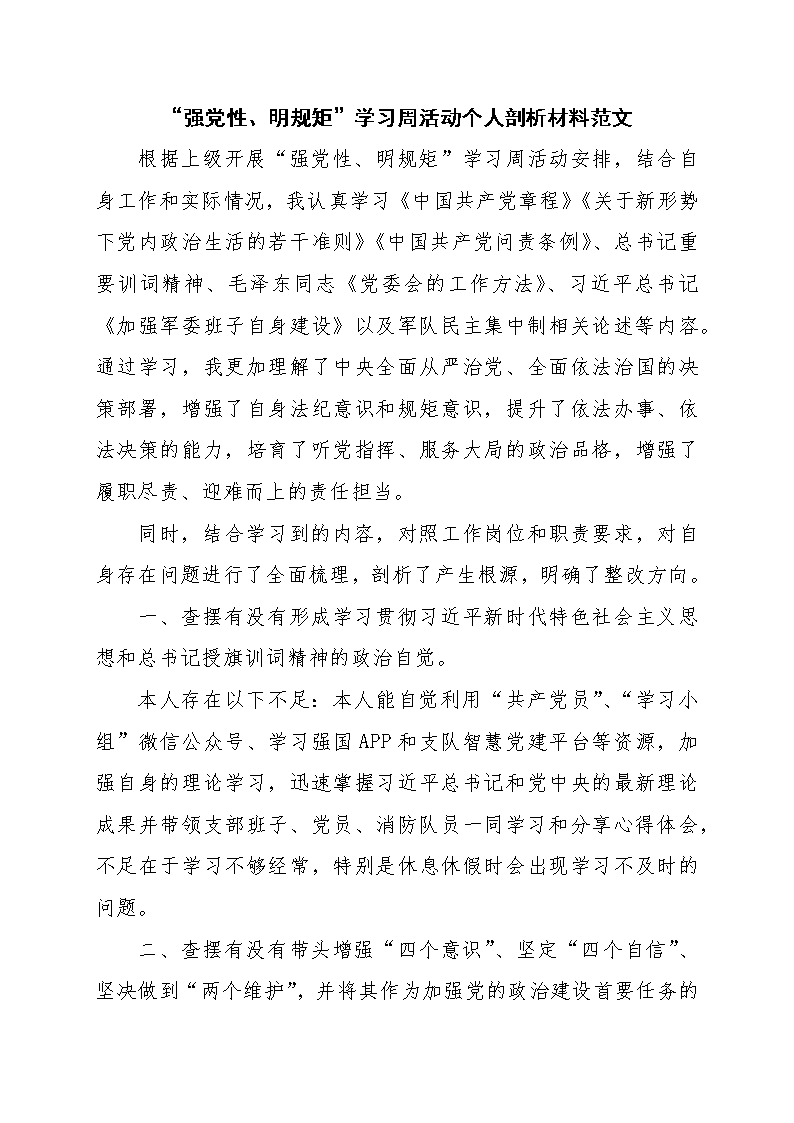 “强党性、明规矩”学习周活动个人剖析材料范文

根据上级开展“强党性、明规矩”学习周活动安排，结合自身工作和实际情况，我认真学习《中国共产党章程》《关于新形势下党内政治生活的若干准则》《中国共产党问责条例》、总书记重要训词精神、毛泽东同志《党委会的工作方法》、习近平总书记《加强军委班子自身建设》以及军队民主集中制相关论述等内容。通过学习，我更加理解了中央全面从严治党、全面依法治国的决策部署，增强了自身法纪意识和规矩意识，提升了依法办事、依法决策的能力，培育了听党指挥、服务大局的政治品格，增强了履职尽责、迎难而上的责任担当。

同时，结合学习到的内容，对照工作岗位和职责要求，对自身存在问题进行了全面梳理，剖析了产生根源，明确了整改方向。

一、查摆有没有形成学习贯彻习近平新时代特色社会主义思想和总书记授旗训词精神的政治自觉。

本人存在以下不足：本人能自觉利用“共产党员”、“学习小组”微信公众号、学习强国APP和支队智慧党建平台等资源，加强自身的理论学习，迅速掌握习近平总书记和党中央的最新理论成果并带领支部班子、党员、消防队员一同学习和分享心得体会，不足在于学习不够经常，特别是休息休假时会出现学习不及时的问题。

二、查摆有没有带头增强“四个意识”、坚定“四个自信”、坚决做到“两个维护”，并将其作为加强党的政治建设首要任务的